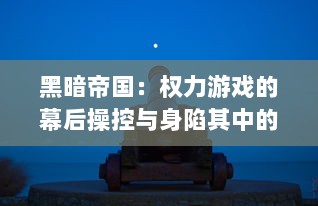 黑暗帝国：权力游戏的幕后操控与身陷其中的